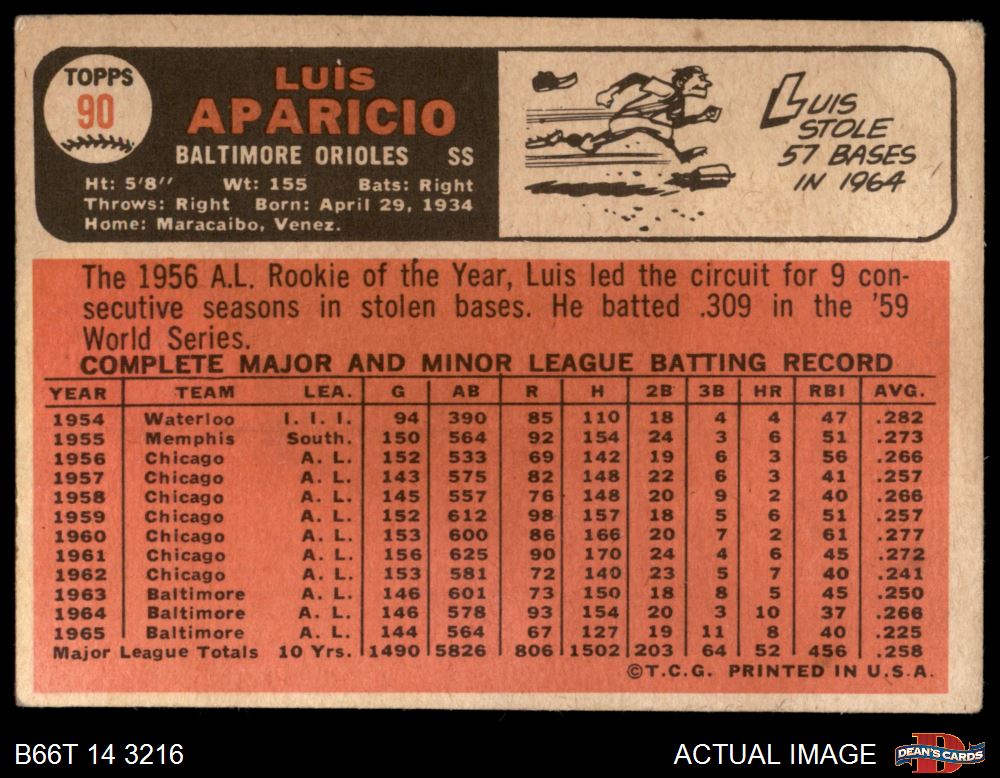 TOPPS
90

LUIS
APARICIO

BALTIMORE ORIOLES SS

Ht: 5'8" Wt: 155 Bats: Right
Throws: Right Born: April 29, 1934
Home: Maracaibo, Venez.

LUIS
STOLE
57 BASES
IN 1964

The 1956 A.L. Rookie of the Year, Luis led the circuit for 9 consecutive seasons in stolen bases. He batted .309 in the '59 World Series.

COMPLETE MAJOR AND MINOR LEAGUE BATTING RECORD

| YEAR | TEAM | LEA. | G | AB | R | H | 2B | 3B | HR | RBI | AVG. |
|---|---|---|---|---|---|---|---|---|---|---|---|
| 1954 | Waterloo | I. I. I. | 94 | 390 | 85 | 110 | 18 | 4 | 4 | 47 | .282 |
| 1955 | Memphis | South. | 150 | 564 | 92 | 154 | 24 | 3 | 6 | 51 | .273 |
| 1956 | Chicago | A. L. | 152 | 533 | 69 | 142 | 19 | 6 | 3 | 56 | .266 |
| 1957 | Chicago | A. L. | 143 | 575 | 82 | 148 | 22 | 6 | 3 | 41 | .257 |
| 1958 | Chicago | A. L. | 145 | 557 | 76 | 148 | 20 | 9 | 2 | 40 | .266 |
| 1959 | Chicago | A. L. | 152 | 612 | 98 | 157 | 18 | 5 | 6 | 51 | .257 |
| 1960 | Chicago | A. L. | 153 | 600 | 86 | 166 | 20 | 7 | 2 | 61 | .277 |
| 1961 | Chicago | A. L. | 156 | 625 | 90 | 170 | 24 | 4 | 6 | 45 | .272 |
| 1962 | Chicago | A. L. | 153 | 581 | 72 | 140 | 23 | 5 | 7 | 40 | .241 |
| 1963 | Baltimore | A. L. | 146 | 601 | 73 | 150 | 18 | 8 | 5 | 45 | .250 |
| 1964 | Baltimore | A. L. | 146 | 578 | 93 | 154 | 20 | 3 | 10 | 37 | .266 |
| 1965 | Baltimore | A. L. | 144 | 564 | 67 | 127 | 19 | 11 | 8 | 40 | .225 |
| Major League Totals | | 10 Yrs. | 1490 | 5826 | 806 | 1502 | 203 | 64 | 52 | 456 | .258 |

©T.C.G. PRINTED IN U.S.A.

B66T 14 3216

ACTUAL IMAGE

DEAN'S CARDS